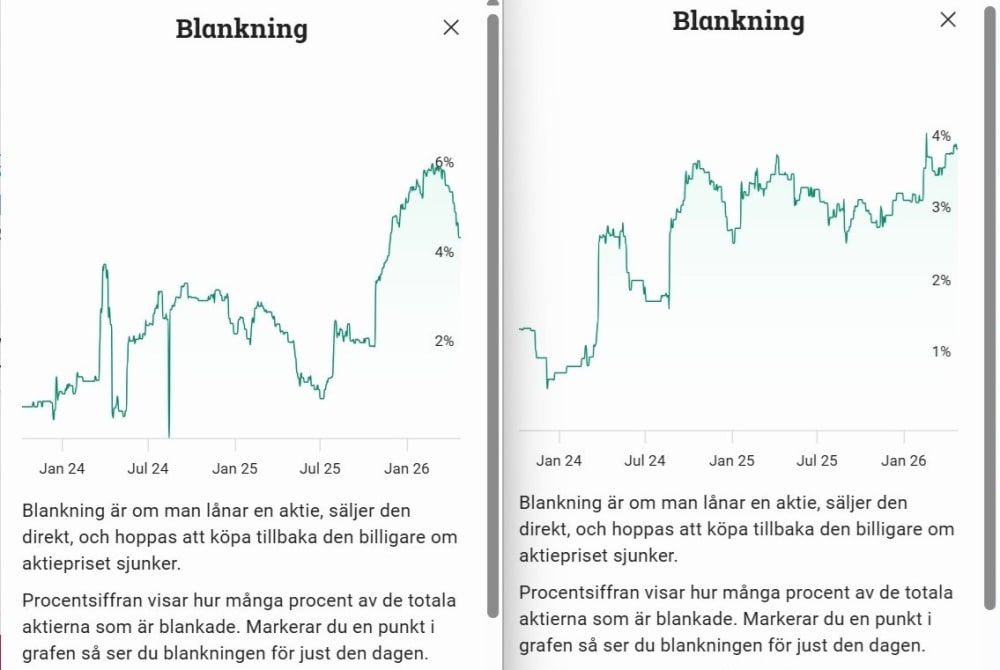 Blankning

×

6%
4%
2%

Jan 24 Jul 24 Jan 25 Jul 25 Jan 26

Blankning är om man lånar en aktie, säljer den direkt, och hoppas att köpa tillbaka den billigare om aktiepriset sjunker.

Procentsiffran visar hur många procent av de totala aktierna som är blankade. Markerar du en punkt i grafen så ser du blankningen för just den dagen.

Blankning

×

4%
3%
2%
1%

Jan 24 Jul 24 Jan 25 Jul 25 Jan 26

Blankning är om man lånar en aktie, säljer den direkt, och hoppas att köpa tillbaka den billigare om aktiepriset sjunker.

Procentsiffran visar hur många procent av de totala aktierna som är blankade. Markerar du en punkt i grafen så ser du blankningen för just den dagen.